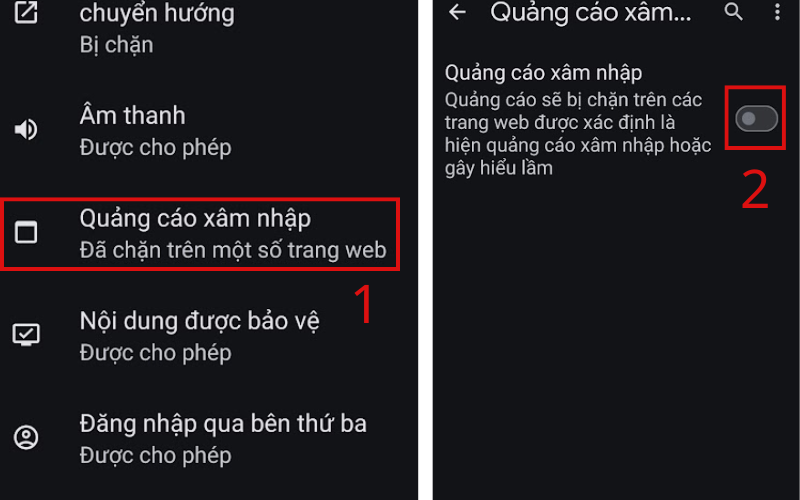 chuyển hướng
Bị chặn

Âm thanh
Được cho phép

Quảng cáo xâm nhập
Đã chặn trên một số trang web

1

Nội dung được bảo vệ
Được cho phép

Đăng nhập qua bên thứ ba
Được cho phép

Quảng cáo xâm...

Quảng cáo xâm nhập
Quảng cáo sẽ bị chặn trên các trang web được xác định là hiện quảng cáo xâm nhập hoặc gây hiểu lầm

2